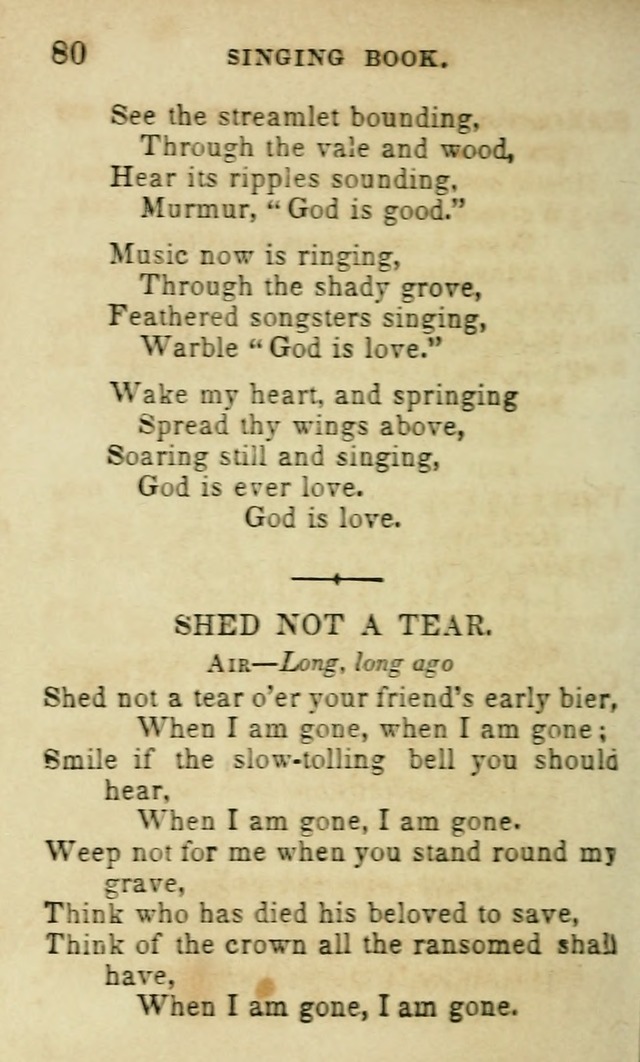 80 SINGING BOOK.

See the streamlet bounding,
Through the vale and wood,
Hear its ripples sounding,
Murmur, "God is good."

Music now is ringing,
Through the shady grove,
Feathered songsters singing,
Warble "God is love."

Wake my heart, and springing
Spread thy wings above,
Soaring still and singing,
God is ever love.
God is love.

SHED NOT A TEAR.

AIR—Long, long ago

Shed not a tear o'er your friend's early bier,
When I am gone, when I am gone;
Smile if the slow-tolling bell you should hear,
When I am gone, I am gone.
Weep not for me when you stand round my grave,
Think who has died his beloved to save,
Think of the crown all the ransomed shall have,
When I am gone, I am gone.